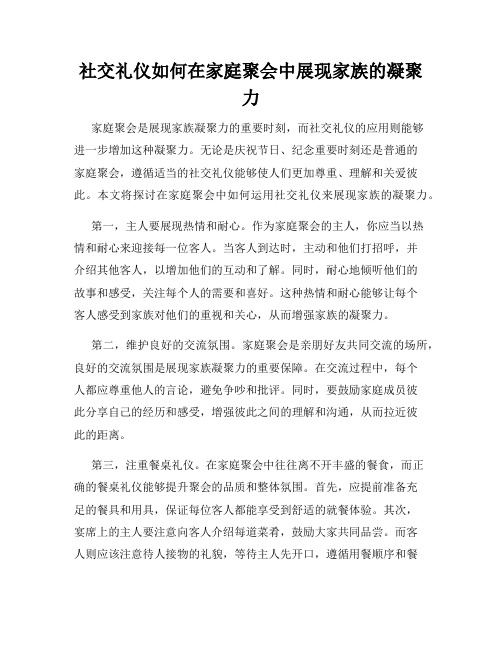 社交礼仪如何在家庭聚会中展现家族的凝聚力

家庭聚会是展现家族凝聚力的重要时刻，而社交礼仪的应用则能够进一步增加这种凝聚力。无论是庆祝节日、纪念重要时刻还是普通的家庭聚会，遵循适当的社交礼仪能够使人们更加尊重、理解和关爱彼此。本文将探讨在家庭聚会中如何运用社交礼仪来展现家族的凝聚力。

第一，主人要展现热情和耐心。作为家庭聚会的主人，你应当以热情和耐心来迎接每一位客人。当客人到达时，主动和他们打招呼，并介绍其他客人，以增加他们的互动和了解。同时，耐心地倾听他们的故事和感受，关注每个人的需要和喜好。这种热情和耐心能够让每个客人感受到家族对他们的重视和关心，从而增强家族的凝聚力。

第二，维护良好的交流氛围。家庭聚会是亲朋好友共同交流的场所，良好的交流氛围是展现家族凝聚力的重要保障。在交流过程中，每个人都应尊重他人的言论，避免争吵和批评。同时，要鼓励家庭成员彼此分享自己的经历和感受，增强彼此之间的理解和沟通，从而拉近彼此的距离。

第三，注重餐桌礼仪。在家庭聚会中往往离不开丰盛的餐食，而正确的餐桌礼仪能够提升聚会的品质和整体氛围。首先，应提前准备充足的餐具和用具，保证每位客人都能享受到舒适的就餐体验。其次，宴席上的主人要注意向客人介绍每道菜肴，鼓励大家共同品尝。而客人则应该注意待人接物的礼貌，等待主人先开口，遵循用餐顺序和餐